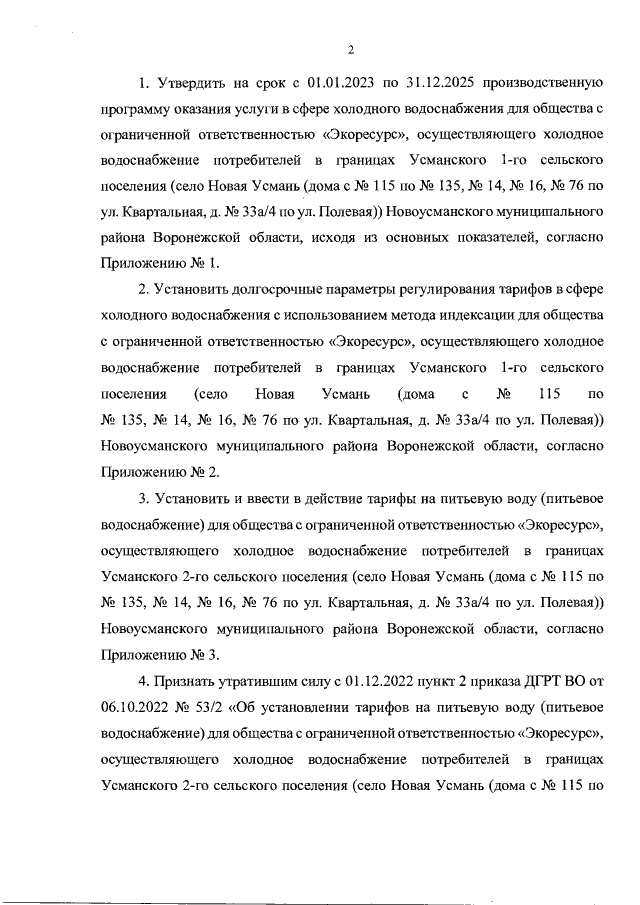 2

1. Утвердить на срок с 01.01.2023 по 31.12.2025 производственную программу оказания услуги в сфере холодного водоснабжения для общества с ограниченной ответственностью «Экоресурс», осуществляющего холодное водоснабжение потребителей в границах Усманского 1-го сельского поселения (село Новая Усмань (дома с № 115 по № 135, № 14, № 16, № 76 по ул. Квартальная, д. № 33а/4 по ул. Полевая)) Новоусманского муниципального района Воронежской области, исходя из основных показателей, согласно Приложению № 1.

2. Установить долгосрочные параметры регулирования тарифов в сфере холодного водоснабжения с использованием метода индексации для общества с ограниченной ответственностью «Экоресурс», осуществляющего холодное водоснабжение потребителей в границах Усманского 1-го сельского поселения (село Новая Усмань (дома с № 115 по № 135, № 14, № 16, № 76 по ул. Квартальная, д. № 33а/4 по ул. Полевая)) Новоусманского муниципального района Воронежской области, согласно Приложению № 2.

3. Установить и ввести в действие тарифы на питьевую воду (питьевое водоснабжение) для общества с ограниченной ответственностью «Экоресурс», осуществляющего холодное водоснабжение потребителей в границах Усманского 2-го сельского поселения (село Новая Усмань (дома с № 115 по № 135, № 14, № 16, № 76 по ул. Квартальная, д. № 33а/4 по ул. Полевая)) Новоусманского муниципального района Воронежской области, согласно Приложению № 3.

4. Признать утратившим силу с 01.12.2022 пункт 2 приказа ДГРТ ВО от 06.10.2022 № 53/2 «Об установлении тарифов на питьевую воду (питьевое водоснабжение) для общества с ограниченной ответственностью «Экоресурс», осуществляющего холодное водоснабжение потребителей в границах Усманского 2-го сельского поселения (село Новая Усмань (дома с № 115 по